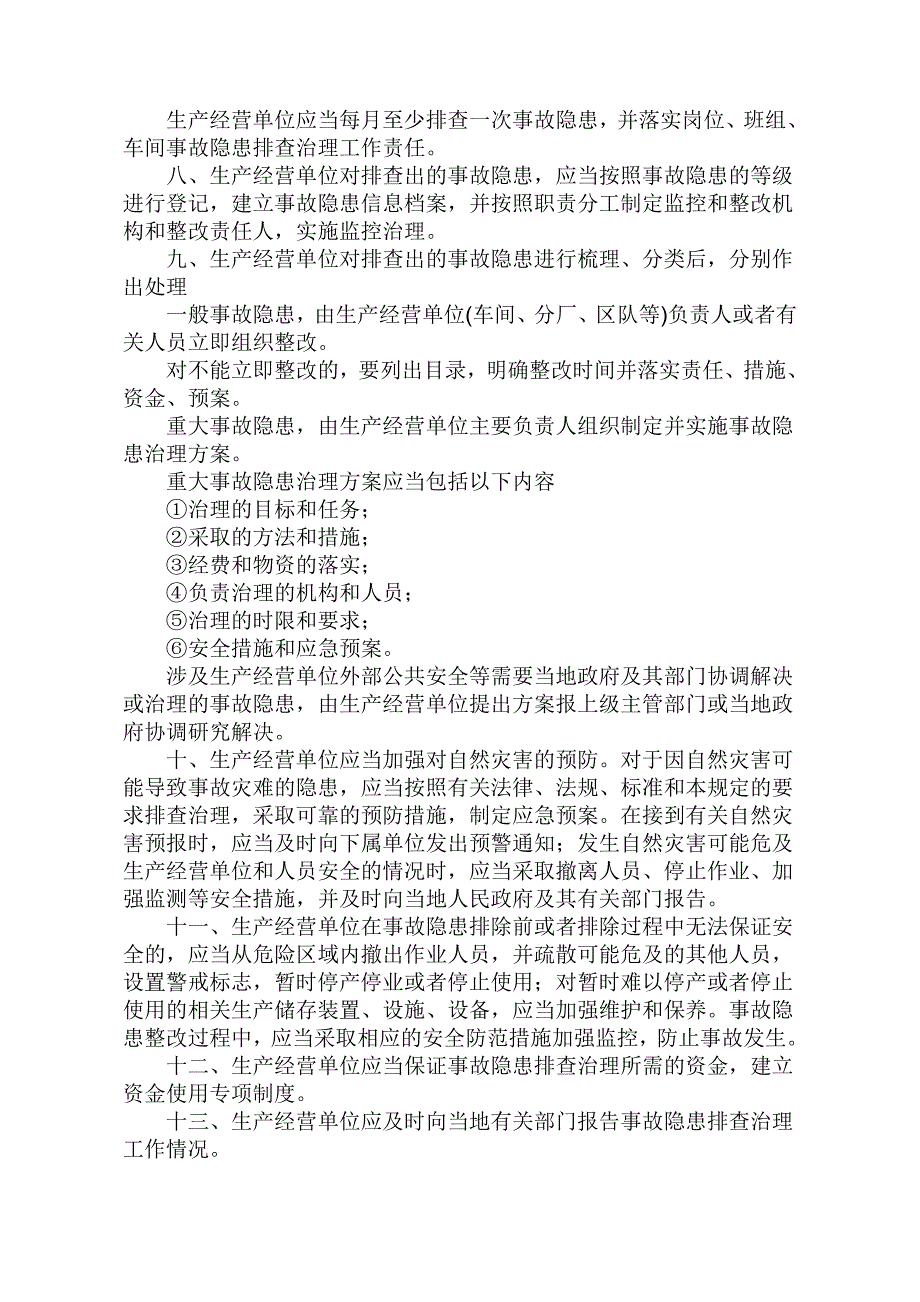 生产经营单位应当每月至少排查一次事故隐患，并落实岗位、班组、车间事故隐患排查治理工作责任。

八、生产经营单位对排查出的事故隐患，应当按照事故隐患的等级进行登记，建立事故隐患信息档案，并按照职责分工制定监控和整改机构和整改责任人，实施监控治理。

九、生产经营单位对排查出的事故隐患进行梳理、分类后，分别作出处理

一般事故隐患，由生产经营单位(车间、分厂、区队等)负责人或者有关人员立即组织整改。

对不能立即整改的，要列出目录，明确整改时间并落实责任、措施、资金、预案。

重大事故隐患，由生产经营单位主要负责人组织制定并实施事故隐患治理方案。

重大事故隐患治理方案应当包括以下内容

①治理的目标和任务；

②采取的方法和措施；

③经费和物资的落实；

④负责治理的机构和人员；

⑤治理的时限和要求；

⑥安全措施和应急预案。

涉及生产经营单位外部公共安全等需要当地政府及其部门协调解决或治理的事故隐患，由生产经营单位提出方案报上级主管部门或当地政府协调研究解决。

十、生产经营单位应当加强对自然灾害的预防。对于因自然灾害可能导致事故灾难的隐患，应当按照有关法律、法规、标准和本规定的要求排查治理，采取可靠的预防措施，制定应急预案。在接到有关自然灾害预报时，应当及时向下属单位发出预警通知；发生自然灾害可能危及生产经营单位和人员安全的情况时，应当采取撤离人员、停止作业、加强监测等安全措施，并及时向当地人民政府及其有关部门报告。

十一、生产经营单位在事故隐患排除前或者排除过程中无法保证安全的，应当从危险区域内撤出作业人员，并疏散可能危及的其他人员，设置警戒标志，暂时停产停业或者停止使用；对暂时难以停产或者停止使用的相关生产储存装置、设施、设备，应当加强维护和保养。事故隐患整改过程中，应当采取相应的安全防范措施加强监控，防止事故发生。

十二、生产经营单位应当保证事故隐患排查治理所需的资金，建立资金使用专项制度。

十三、生产经营单位应及时向当地有关部门报告事故隐患排查治理工作情况。